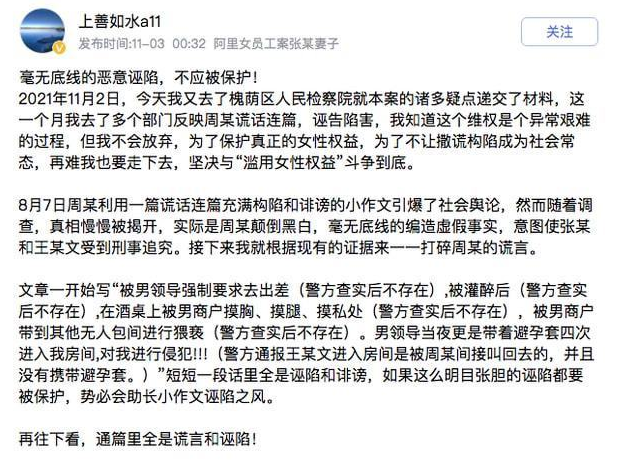 上善如水a11
发布时间:11-03 00:32 阿里女员工案张某妻子

关注

毫无底线的恶意诬陷，不应被保护！
2021年11月2日，今天我又去了槐荫区人民检察院就本案的诸多疑点递交了材料，这一个月我去了多个部门反映周某谎话连篇，诬告陷害，我知道这个维权是个异常艰难的过程，但我不会放弃，为了保护真正的女性权益，为了不让撒谎构陷成为社会常态，再难我也要走下去，坚决与“滥用女性权益”斗争到底。

8月7日周某利用一篇谎话连篇充满构陷和诽谤的小作文引爆了社会舆论，然而随着调查，真相慢慢被揭开，实际是周某颠倒黑白，毫无底线的编造虚假事实，意图使张某和王某文受到刑事追究。接下来我就根据现有的证据来一一打碎周某的谎言。

文章一开始写“被男领导强制要求去出差（警方查实后不存在）,被灌醉后（警方查实后不存在）,在酒桌上被男商户摸胸、摸腿、摸私处（警方查实后不存在），被男商户带到其他无人包间进行猥亵（警方查实后不存在）。男领导当夜更是带着避孕套四次进入我房间,对我进行侵犯!!!（警方通报王某文进入房间是被周某间接叫回去的，并且没有携带避孕套。）”短短一段话里全是诬陷和诽谤，如果这么明目张胆的诬陷都要被保护，势必会助长小作文诬陷之风。

再往下看，通篇里全是谎言和诬陷！